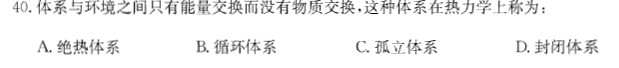 40. 体系与环境之间只有能量交换而没有物质交换，这种体系在热力学上称为：

A. 绝热体系　　B. 循环体系　　C. 孤立体系　　D. 封闭体系